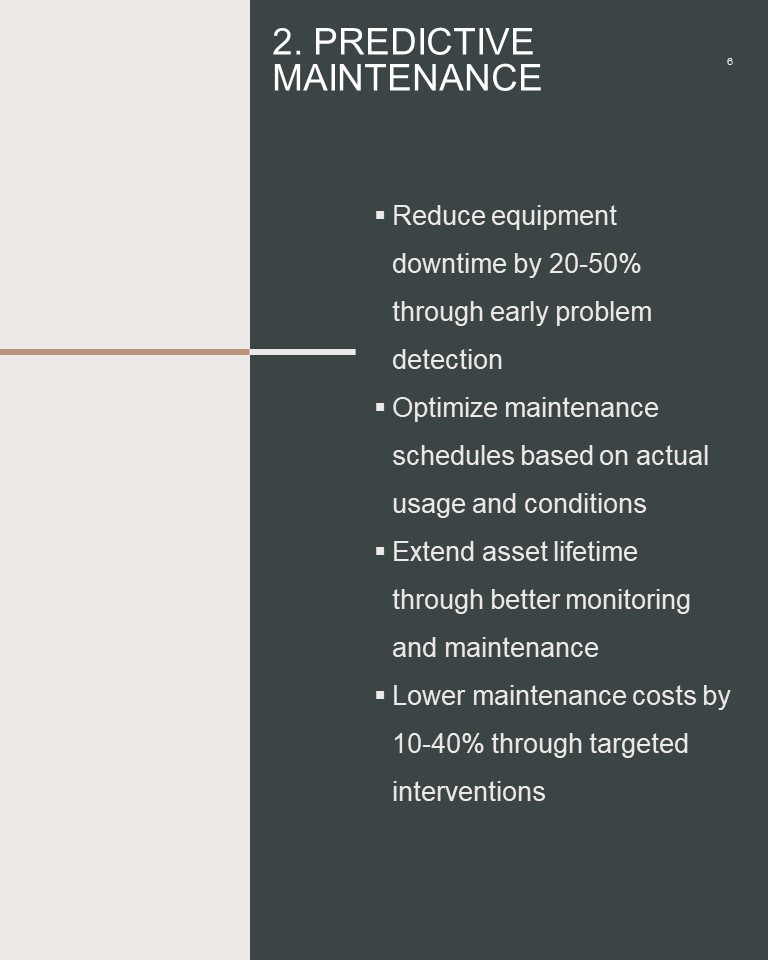 2. PREDICTIVE MAINTENANCE

6

▪ Reduce equipment downtime by 20-50% through early problem detection
▪ Optimize maintenance schedules based on actual usage and conditions
▪ Extend asset lifetime through better monitoring and maintenance
▪ Lower maintenance costs by 10-40% through targeted interventions